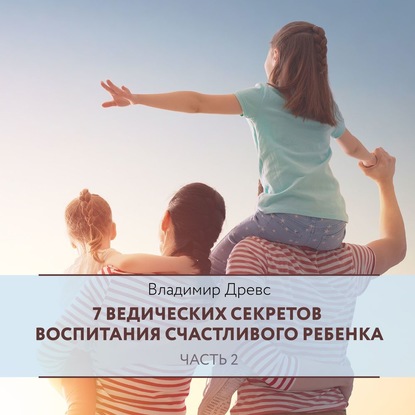 Владимир Древс

7 ВЕДИЧЕСКИХ СЕКРЕТОВ ВОСПИТАНИЯ СЧАСТЛИВОГО РЕБЕНКА

ЧАСТЬ 2